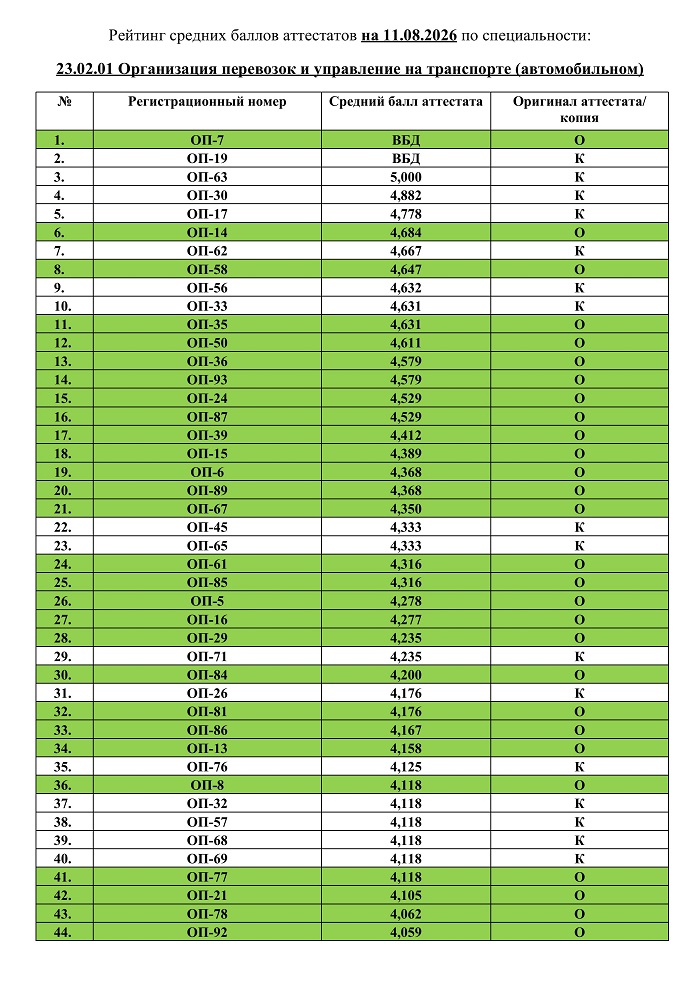 Рейтинг средних баллов аттестатов на 11.08.2026 по специальности:

23.02.01 Организация перевозок и управление на транспорте (автомобильном)

| № | Регистрационный номер | Средний балл аттестата | Оригинал аттестата/ копия |
|---|---|---|---|
| 1. | ОП-7 | ВБД | О |
| 2. | ОП-19 | ВБД | К |
| 3. | ОП-63 | 5,000 | К |
| 4. | ОП-30 | 4,882 | К |
| 5. | ОП-17 | 4,778 | К |
| 6. | ОП-14 | 4,684 | О |
| 7. | ОП-62 | 4,667 | К |
| 8. | ОП-58 | 4,647 | О |
| 9. | ОП-56 | 4,632 | К |
| 10. | ОП-33 | 4,631 | К |
| 11. | ОП-35 | 4,631 | О |
| 12. | ОП-50 | 4,611 | О |
| 13. | ОП-36 | 4,579 | О |
| 14. | ОП-93 | 4,579 | О |
| 15. | ОП-24 | 4,529 | О |
| 16. | ОП-87 | 4,529 | О |
| 17. | ОП-39 | 4,412 | О |
| 18. | ОП-15 | 4,389 | О |
| 19. | ОП-6 | 4,368 | О |
| 20. | ОП-89 | 4,368 | О |
| 21. | ОП-67 | 4,350 | О |
| 22. | ОП-45 | 4,333 | К |
| 23. | ОП-65 | 4,333 | К |
| 24. | ОП-61 | 4,316 | О |
| 25. | ОП-85 | 4,316 | О |
| 26. | ОП-5 | 4,278 | О |
| 27. | ОП-16 | 4,277 | О |
| 28. | ОП-29 | 4,235 | О |
| 29. | ОП-71 | 4,235 | К |
| 30. | ОП-84 | 4,200 | О |
| 31. | ОП-26 | 4,176 | К |
| 32. | ОП-81 | 4,176 | О |
| 33. | ОП-86 | 4,167 | О |
| 34. | ОП-13 | 4,158 | О |
| 35. | ОП-76 | 4,125 | К |
| 36. | ОП-8 | 4,118 | О |
| 37. | ОП-32 | 4,118 | К |
| 38. | ОП-57 | 4,118 | К |
| 39. | ОП-68 | 4,118 | К |
| 40. | ОП-69 | 4,118 | К |
| 41. | ОП-77 | 4,118 | О |
| 42. | ОП-21 | 4,105 | О |
| 43. | ОП-78 | 4,062 | О |
| 44. | ОП-92 | 4,059 | О |